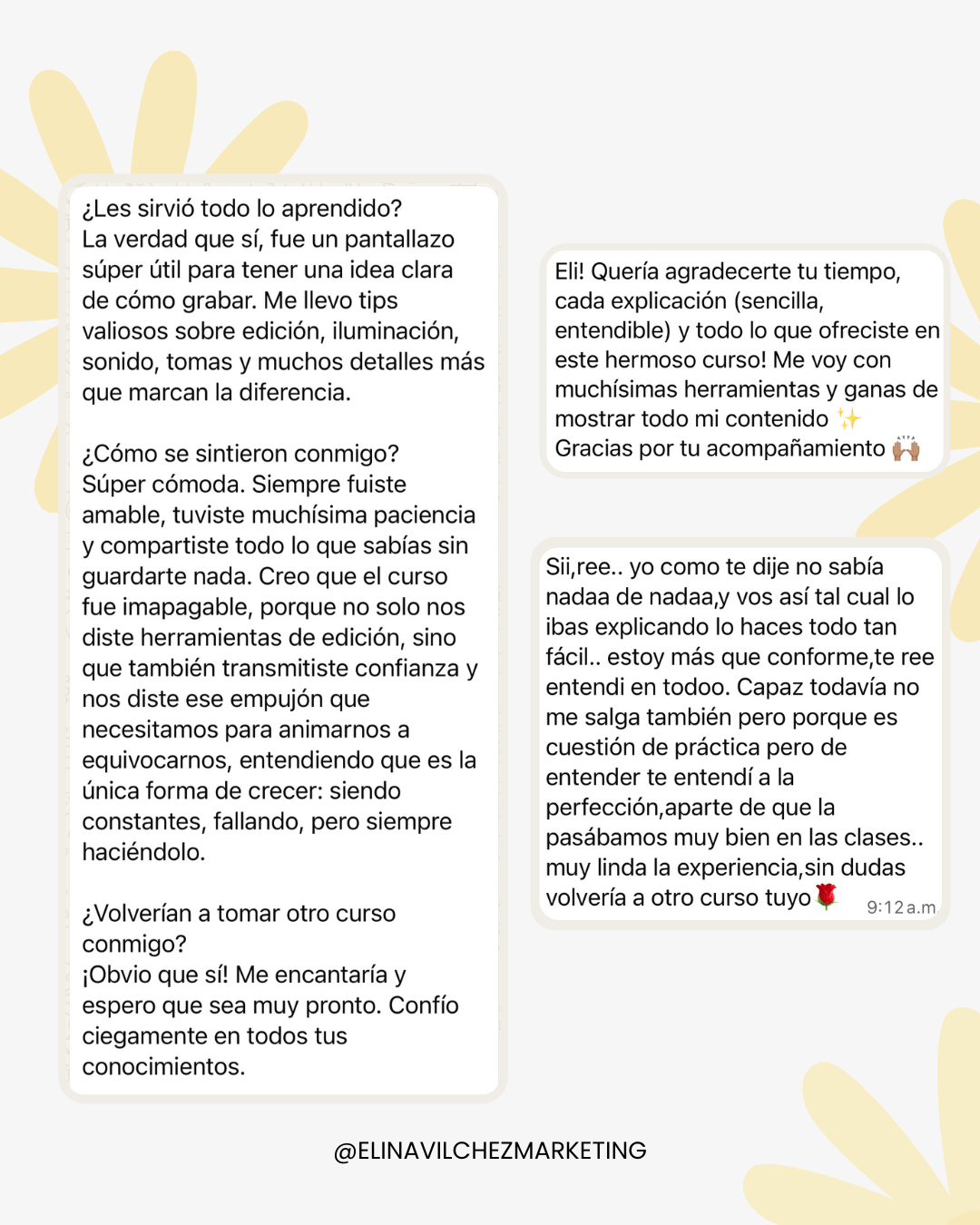 ¿Les sirvió todo lo aprendido?
La verdad que sí, fue un pantallazo súper útil para tener una idea clara de cómo grabar. Me llevo tips valiosos sobre edición, iluminación, sonido, tomas y muchos detalles más que marcan la diferencia.

¿Cómo se sintieron conmigo?
Súper cómoda. Siempre fuiste amable, tuviste muchísima paciencia y compartiste todo lo que sabías sin guardarte nada. Creo que el curso fue imapagable, porque no solo nos diste herramientas de edición, sino que también transmitiste confianza y nos diste ese empujón que necesitamos para animarnos a equivocarnos, entendiendo que es la única forma de crecer: siendo constantes, fallando, pero siempre haciéndolo.

¿Volverían a tomar otro curso conmigo?
¡Obvio que sí! Me encantaría y espero que sea muy pronto. Confío ciegamente en todos tus conocimientos.

Eli! Quería agradecerte tu tiempo, cada explicación (sencilla, entendible) y todo lo que ofreciste en este hermoso curso! Me voy con muchísimas herramientas y ganas de mostrar todo mi contenido ✨
Gracias por tu acompañamiento 🙌🏽

Sii,ree.. yo como te dije no sabía nadaa de nadaa,y vos así tal cual lo ibas explicando lo haces todo tan fácil.. estoy más que conforme,te ree entendi en todoo. Capaz todavía no me salga también pero porque es cuestión de práctica pero de entender te entendí a la perfección,aparte de que la pasábamos muy bien en las clases.. muy linda la experiencia,sin dudas volvería a otro curso tuyo🌹 9:12 a.m

@ELINAVILCHEZMARKETING